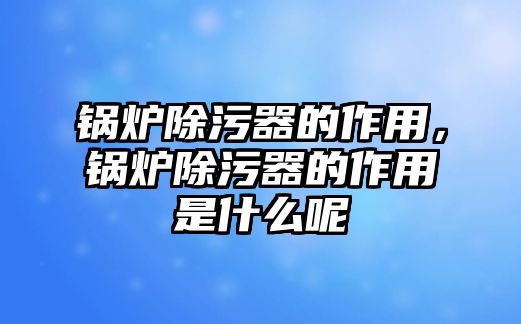 锅炉除污器的作用，锅炉除污器的作用是什么呢